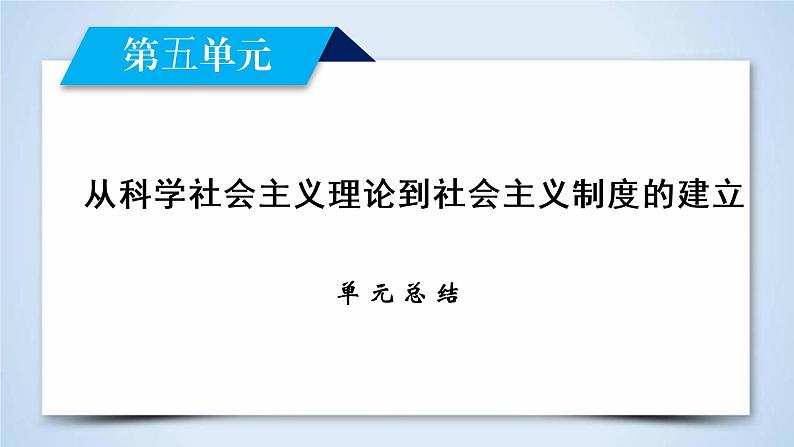 第五单元

从科学社会主义理论到社会主义制度的建立

单元总结